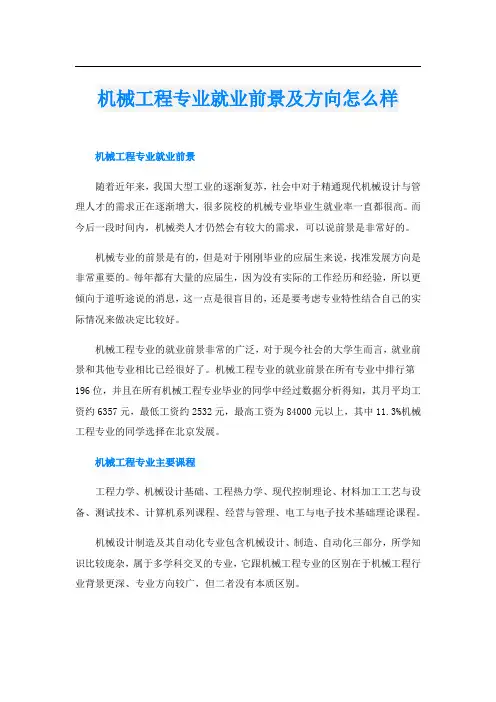 机械工程专业就业前景及方向怎么样

机械工程专业就业前景

随着近年来，我国大型工业的逐渐复苏，社会中对于精通现代机械设计与管理人才的需求正在逐渐增大，很多院校的机械专业毕业生就业率一直都很高。而今后一段时间内，机械类人才仍然会有较大的需求，可以说前景是非常好的。

机械专业的前景是有的，但是对于刚刚毕业的应届生来说，找准发展方向是非常重要的。每年都有大量的应届生，因为没有实际的工作经历和经验，所以更倾向于道听途说的消息，这一点是很盲目的，还是要考虑专业特性结合自己的实际情况来做决定比较好。

机械工程专业的就业前景非常的广泛，对于现今社会的大学生而言，就业前景和其他专业相比已经很好了。机械工程专业的就业前景在所有专业中排行第196位，并且在所有机械工程专业毕业的同学中经过数据分析得知，其月平均工资约6357元，最低工资约2532元，最高工资为84000元以上，其中11.3%机械工程专业的同学选择在北京发展。

机械工程专业主要课程

工程力学、机械设计基础、工程热力学、现代控制理论、材料加工工艺与设备、测试技术、计算机系列课程、经营与管理、电工与电子技术基础理论课程。

机械设计制造及其自动化专业包含机械设计、制造、自动化三部分，所学知识比较庞杂，属于多学科交叉的专业，它跟机械工程专业的区别在于机械工程行业背景更深、专业方向较广，但二者没有本质区别。